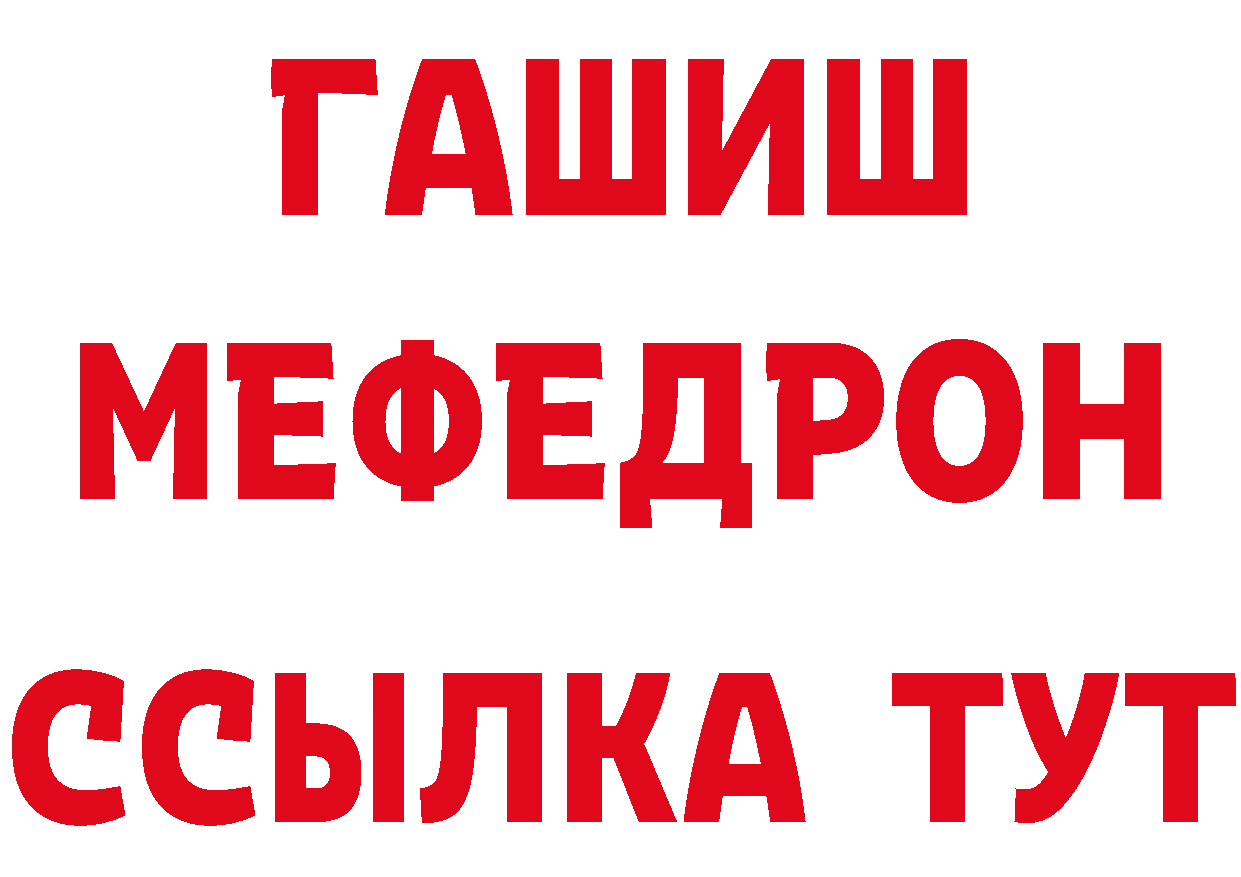 ГАШИШ
МЕФЕДРОН
ССЫЛКА ТУТ